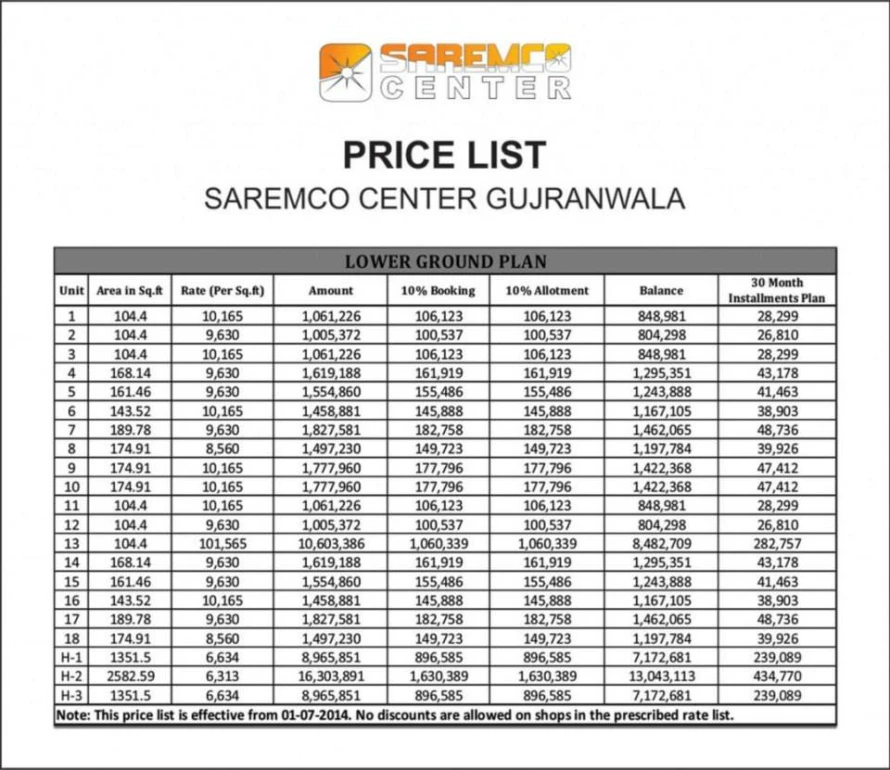 SAREMCO CENTER

PRICE LIST

SAREMCO CENTER GUJRANWALA

LOWER GROUND PLAN

| Unit | Area in Sq.ft | Rate (Per Sq.ft) | Amount | 10% Booking | 10% Allotment | Balance | 30 Month Installments Plan |
|---|---|---|---|---|---|---|---|
| 1 | 104.4 | 10,165 | 1,061,226 | 106,123 | 106,123 | 848,981 | 28,299 |
| 2 | 104.4 | 9,630 | 1,005,372 | 100,537 | 100,537 | 804,298 | 26,810 |
| 3 | 104.4 | 10,165 | 1,061,226 | 106,123 | 106,123 | 848,981 | 28,299 |
| 4 | 168.14 | 9,630 | 1,619,188 | 161,919 | 161,919 | 1,295,351 | 43,178 |
| 5 | 161.46 | 9,630 | 1,554,860 | 155,486 | 155,486 | 1,243,888 | 41,463 |
| 6 | 143.52 | 10,165 | 1,458,881 | 145,888 | 145,888 | 1,167,105 | 38,903 |
| 7 | 189.78 | 9,630 | 1,827,581 | 182,758 | 182,758 | 1,462,065 | 48,736 |
| 8 | 174.91 | 8,560 | 1,497,230 | 149,723 | 149,723 | 1,197,784 | 39,926 |
| 9 | 174.91 | 10,165 | 1,777,960 | 177,796 | 177,796 | 1,422,368 | 47,412 |
| 10 | 174.91 | 10,165 | 1,777,960 | 177,796 | 177,796 | 1,422,368 | 47,412 |
| 11 | 104.4 | 10,165 | 1,061,226 | 106,123 | 106,123 | 848,981 | 28,299 |
| 12 | 104.4 | 9,630 | 1,005,372 | 100,537 | 100,537 | 804,298 | 26,810 |
| 13 | 104.4 | 101,565 | 10,603,386 | 1,060,339 | 1,060,339 | 8,482,709 | 282,757 |
| 14 | 168.14 | 9,630 | 1,619,188 | 161,919 | 161,919 | 1,295,351 | 43,178 |
| 15 | 161.46 | 9,630 | 1,554,860 | 155,486 | 155,486 | 1,243,888 | 41,463 |
| 16 | 143.52 | 10,165 | 1,458,881 | 145,888 | 145,888 | 1,167,105 | 38,903 |
| 17 | 189.78 | 9,630 | 1,827,581 | 182,758 | 182,758 | 1,462,065 | 48,736 |
| 18 | 174.91 | 8,560 | 1,497,230 | 149,723 | 149,723 | 1,197,784 | 39,926 |
| H-1 | 1351.5 | 6,634 | 8,965,851 | 896,585 | 896,585 | 7,172,681 | 239,089 |
| H-2 | 2582.59 | 6,313 | 16,303,891 | 1,630,389 | 1,630,389 | 13,043,113 | 434,770 |
| H-3 | 1351.5 | 6,634 | 8,965,851 | 896,585 | 896,585 | 7,172,681 | 239,089 |

Note: This price list is effective from 01-07-2014. No discounts are allowed on shops in the prescribed rate list.